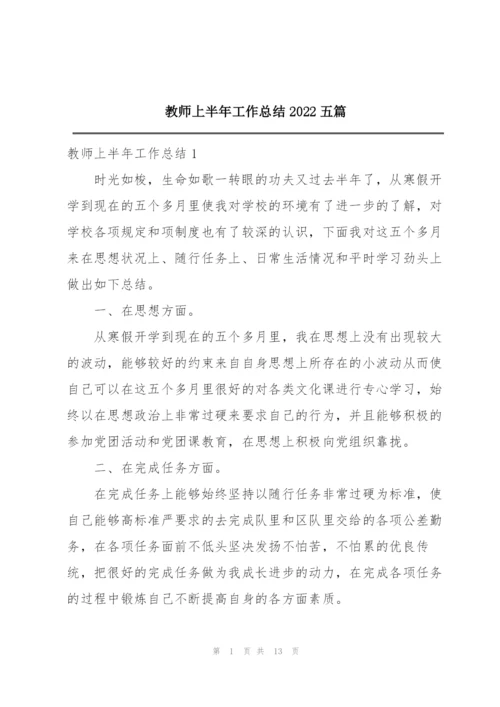 教师上半年工作总结 2022 五篇

教师上半年工作总结 1

时光如梭，生命如歌一转眼的功夫又过去半年了，从寒假开学到现在的五个多月里使我对学校的环境有了进一步的了解，对学校各项规定和项制度也有了较深的认识，下面我对这五个多月来在思想状况上、随行任务上、日常生活情况和平时学习劲头上做出如下总结。

一、在思想方面。

从寒假开学到现在的五个多月里，我在思想上没有出现较大的波动，能够较好的约束来自自身思想上所存在的小波动从而使自己可以在这五个多月里很好的对各类文化课进行专心学习，始终以在思想政治上非常过硬来要求自己的行为，并且能够积极的参加党团活动和党团课教育，在思想上积极向党组织靠拢。

二、在完成任务方面。

在完成任务上能够始终坚持以随行任务非常过硬为标准，使自己能够高标准严要求的去完成队里和区队里交给的各项公差勤务，在各项任务面前不低头坚决发扬不怕苦，不怕累的优良传统，把很好的完成任务做为我成长进步的动力，在完成各项任务的过程中锻炼自己不断提高自身的各方面素质。

第 1 页 共 13 页